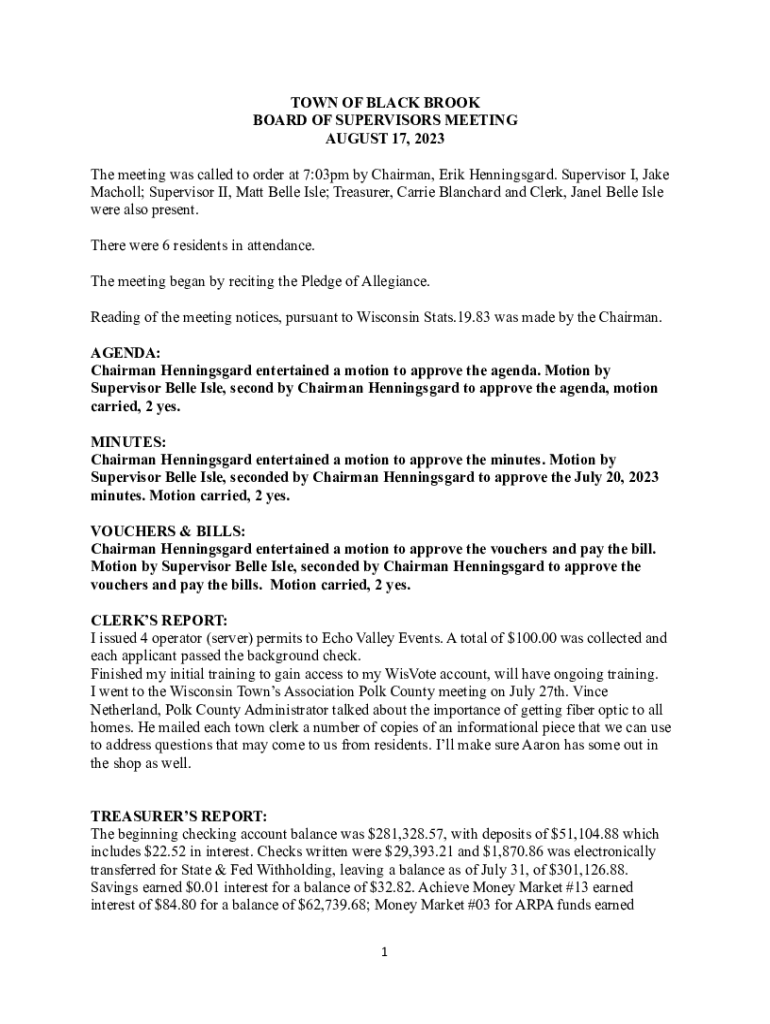 TOWN OF BLACK BROOK
BOARD OF SUPERVISORS MEETING
AUGUST 17, 2023

The meeting was called to order at 7:03pm by Chairman, Erik Henningsgard. Supervisor I, Jake Macholl; Supervisor II, Matt Belle Isle; Treasurer, Carrie Blanchard and Clerk, Janel Belle Isle were also present.

There were 6 residents in attendance.

The meeting began by reciting the Pledge of Allegiance.

Reading of the meeting notices, pursuant to Wisconsin Stats.19.83 was made by the Chairman.

AGENDA:
Chairman Henningsgard entertained a motion to approve the agenda. Motion by Supervisor Belle Isle, second by Chairman Henningsgard to approve the agenda, motion carried, 2 yes.

MINUTES:
Chairman Henningsgard entertained a motion to approve the minutes. Motion by Supervisor Belle Isle, seconded by Chairman Henningsgard to approve the July 20, 2023 minutes. Motion carried, 2 yes.

VOUCHERS & BILLS:
Chairman Henningsgard entertained a motion to approve the vouchers and pay the bill. Motion by Supervisor Belle Isle, seconded by Chairman Henningsgard to approve the vouchers and pay the bills. Motion carried, 2 yes.

CLERK'S REPORT:
I issued 4 operator (server) permits to Echo Valley Events. A total of $100.00 was collected and each applicant passed the background check.
Finished my initial training to gain access to my WisVote account, will have ongoing training.
I went to the Wisconsin Town's Association Polk County meeting on July 27th. Vince Netherland, Polk County Administrator talked about the importance of getting fiber optic to all homes. He mailed each town clerk a number of copies of an informational piece that we can use to address questions that may come to us from residents. I'll make sure Aaron has some out in the shop as well.

TREASURER'S REPORT:
The beginning checking account balance was $281,328.57, with deposits of $51,104.88 which includes $22.52 in interest. Checks written were $29,393.21 and $1,870.86 was electronically transferred for State & Fed Withholding, leaving a balance as of July 31, of $301,126.88. Savings earned $0.01 interest for a balance of $32.82. Achieve Money Market #13 earned interest of $84.80 for a balance of $62,739.68; Money Market #03 for ARPA funds earned

1